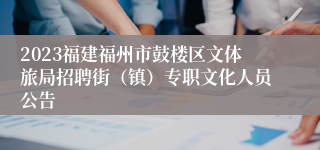 2023福建福州市鼓楼区文体旅局招聘街（镇）专职文化人员公告